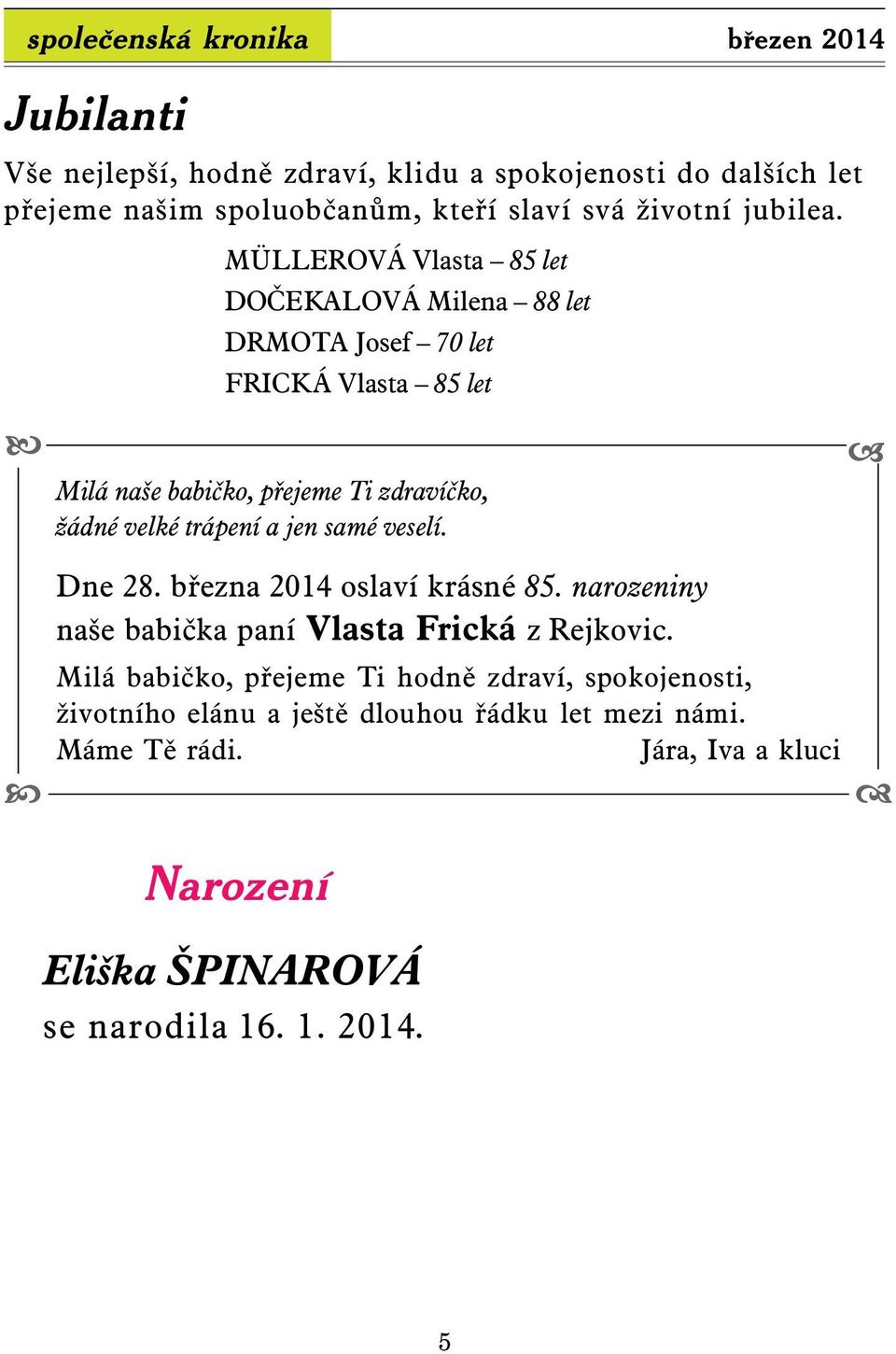 společenská kronika

březen 2014

Jubilanti

Vše nejlepší, hodně zdraví, klidu a spokojenosti do dalších let přejeme našim spoluobčanům, kteří slaví svá životní jubilea.

MÜLLEROVÁ Vlasta – 85 let
DOČEKALOVÁ Milena – 88 let
DRMOTA Josef – 70 let
FRICKÁ Vlasta – 85 let

Milá naše babičko, přejeme Ti zdravíčko,
žádné velké trápení a jen samé veselí.

Dne 28. března 2014 oslaví krásné 85. narozeniny naše babička paní Vlasta Frická z Rejkovic.

Milá babičko, přejeme Ti hodně zdraví, spokojenosti, životního elánu a ještě dlouhou řádku let mezi námi. Máme Tě rádi. Jára, Iva a kluci

Narození

Eliška ŠPINAROVÁ
se narodila 16. 1. 2014.

5